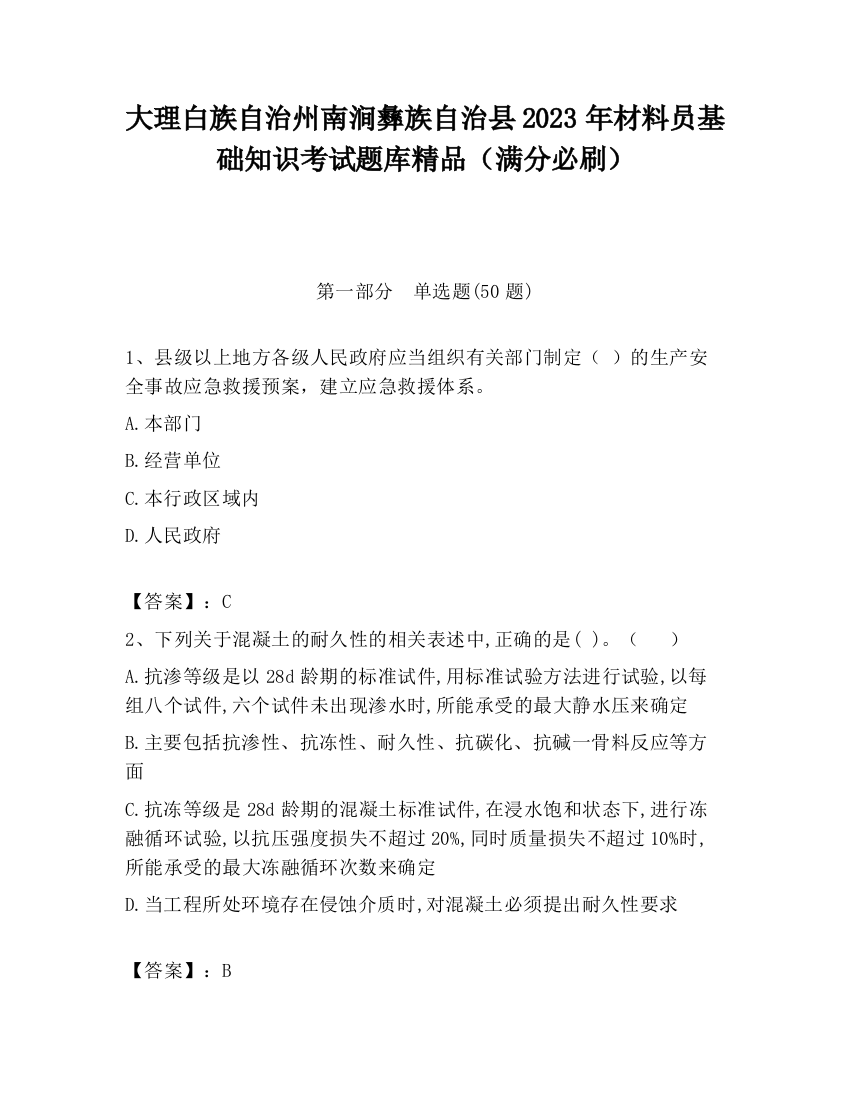 大理白族自治州南涧彝族自治县2023年材料员基础知识考试题库精品（满分必刷）

第一部分　单选题(50题)

1、县级以上地方各级人民政府应当组织有关部门制定（ ）的生产安全事故应急救援预案，建立应急救援体系。

A.本部门

B.经营单位

C.本行政区域内

D.人民政府

【答案】：C

2、下列关于混凝土的耐久性的相关表述中,正确的是( )。（　　）

A.抗渗等级是以28d龄期的标准试件,用标准试验方法进行试验,以每组八个试件,六个试件未出现渗水时,所能承受的最大静水压来确定

B.主要包括抗渗性、抗冻性、耐久性、抗碳化、抗碱一骨料反应等方面

C.抗冻等级是28d龄期的混凝土标准试件,在浸水饱和状态下,进行冻融循环试验,以抗压强度损失不超过20%,同时质量损失不超过10%时,所能承受的最大冻融循环次数来确定

D.当工程所处环境存在侵蚀介质时,对混凝土必须提出耐久性要求

【答案】：B